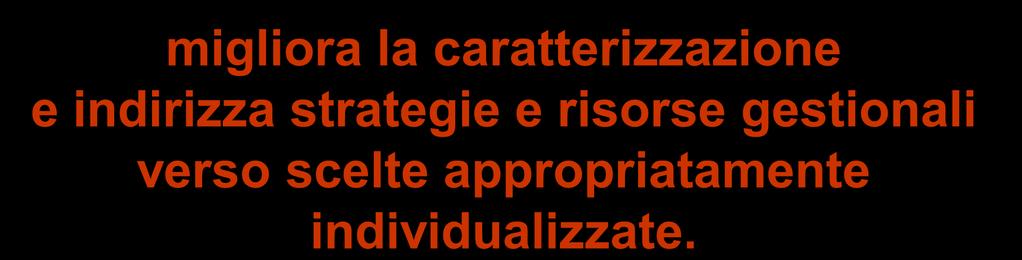 migliora la caratterizzazione e indirizza strategie e risorse gestionali verso scelte appropriatamente individualizzate.